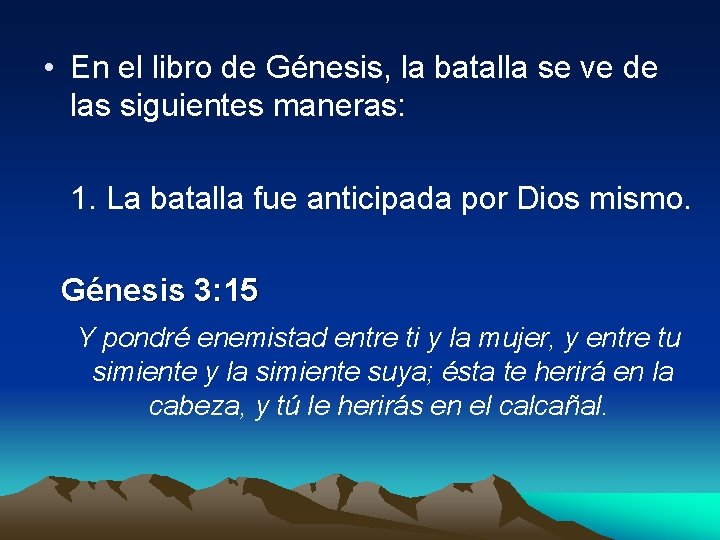 • En el libro de Génesis, la batalla se ve de las siguientes maneras:

1. La batalla fue anticipada por Dios mismo.

Génesis 3:15

Y pondré enemistad entre ti y la mujer, y entre tu simiente y la simiente suya; ésta te herirá en la cabeza, y tú le herirás en el calcañal.